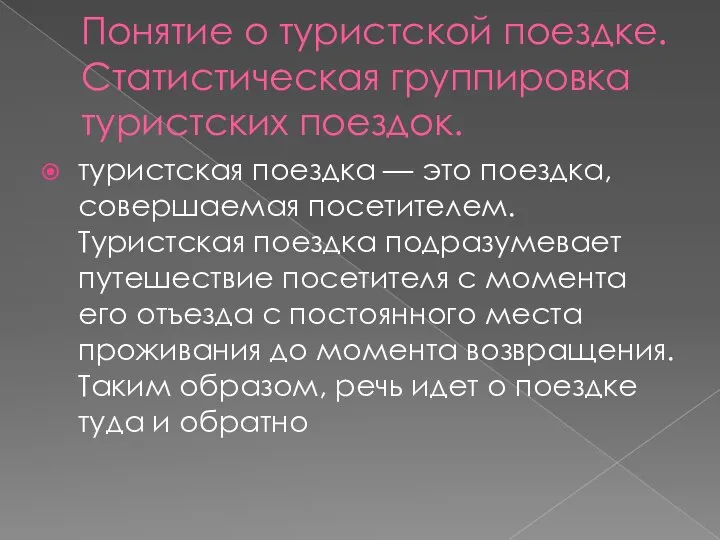 Понятие о туристской поездке. Статистическая группировка туристских поездок.

туристская поездка — это поездка, совершаемая посетителем. Туристская поездка подразумевает путешествие посетителя с момента его отъезда с постоянного места проживания до момента возвращения. Таким образом, речь идет о поездке туда и обратно